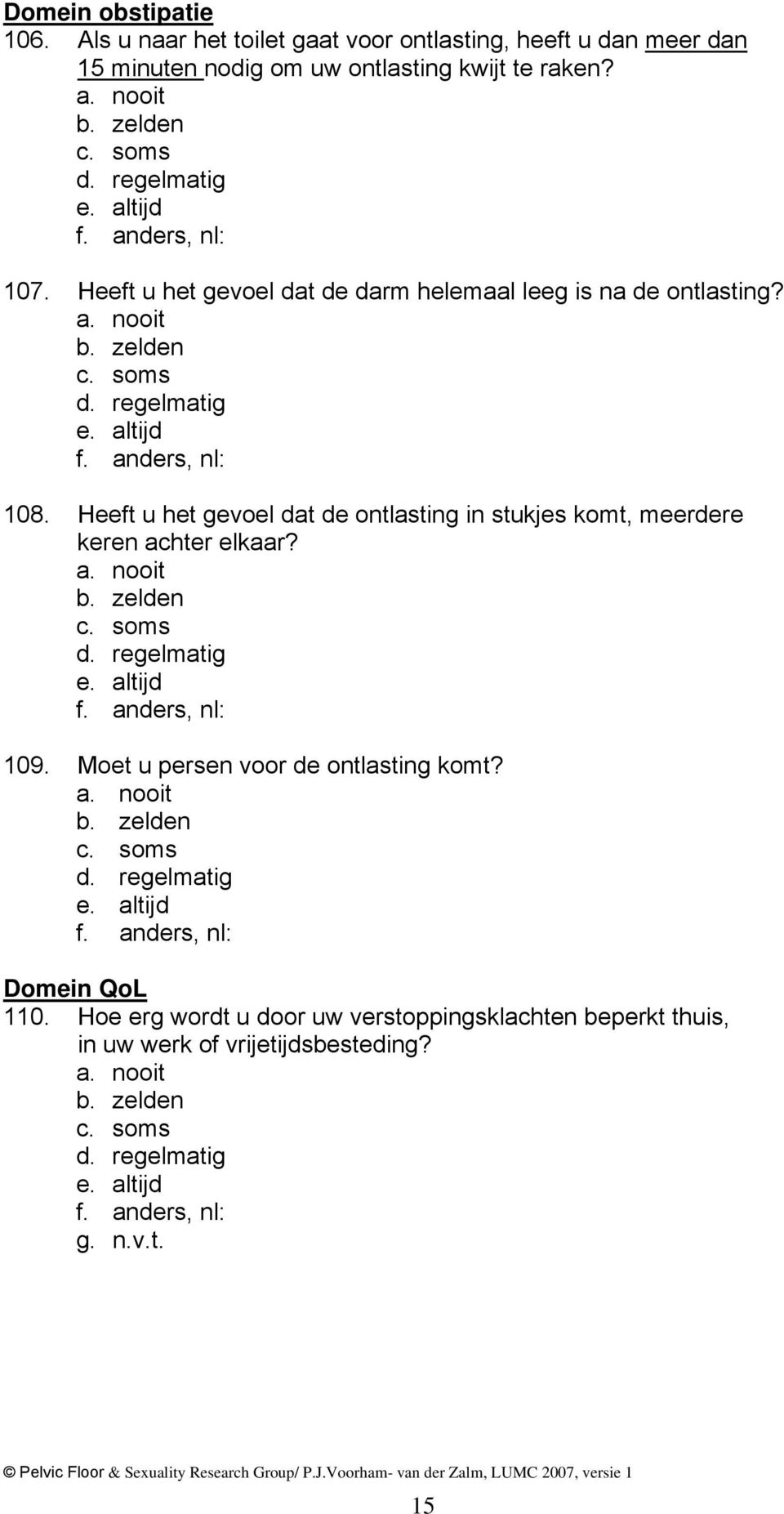 Domein obstipatie

106. Als u naar het toilet gaat voor ontlasting, heeft u dan meer dan 15 minuten nodig om uw ontlasting kwijt te raken?
a. nooit
b. zelden
c. soms
d. regelmatig
e. altijd
f. anders, nl:

107. Heeft u het gevoel dat de darm helemaal leeg is na de ontlasting?
a. nooit
b. zelden
c. soms
d. regelmatig
e. altijd
f. anders, nl:

108. Heeft u het gevoel dat de ontlasting in stukjes komt, meerdere keren achter elkaar?
a. nooit
b. zelden
c. soms
d. regelmatig
e. altijd
f. anders, nl:

109. Moet u persen voor de ontlasting komt?
a. nooit
b. zelden
c. soms
d. regelmatig
e. altijd
f. anders, nl:

Domein QoL

110. Hoe erg wordt u door uw verstoppingsklachten beperkt thuis, in uw werk of vrijetijdsbesteding?
a. nooit
b. zelden
c. soms
d. regelmatig
e. altijd
f. anders, nl:
g. n.v.t.

© Pelvic Floor & Sexuality Research Group/ P.J.Voorham- van der Zalm, LUMC 2007, versie 1

15